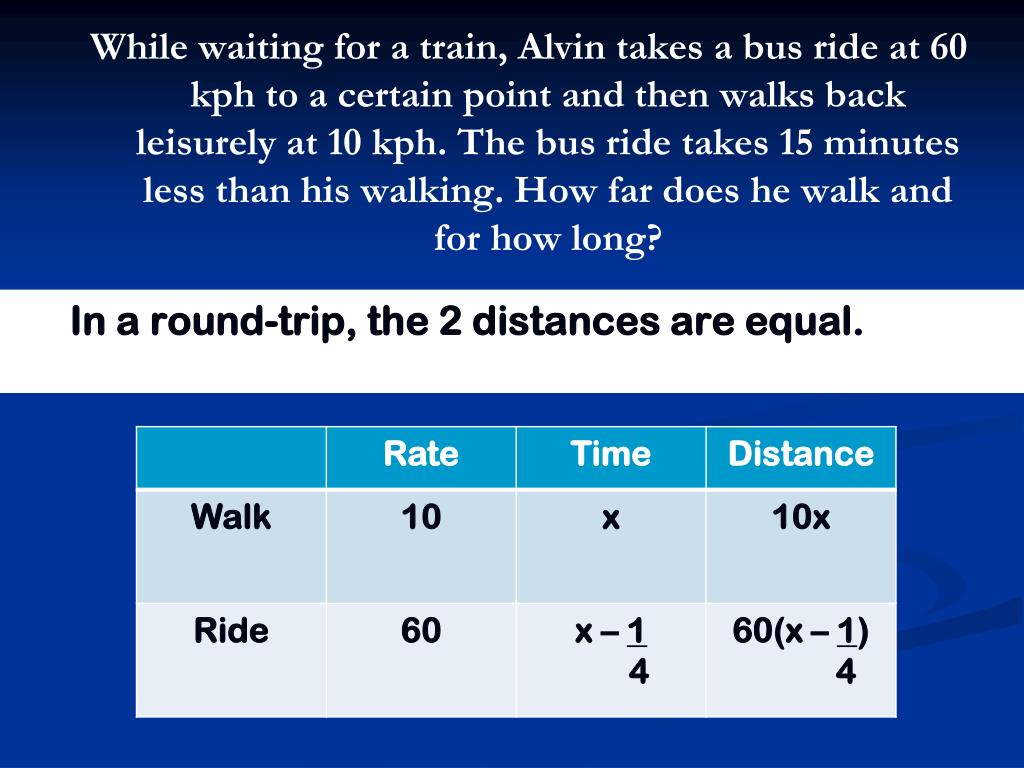 While waiting for a train, Alvin takes a bus ride at 60 kph to a certain point and then walks back leisurely at 10 kph. The bus ride takes 15 minutes less than his walking. How far does he walk and for how long?

In a round-trip, the 2 distances are equal.

| | Rate | Time | Distance |
|---|---|---|---|
| Walk | 10 | x | 10x |
| Ride | 60 | $x - \frac{1}{4}$ | $60(x - \frac{1}{4})$ |